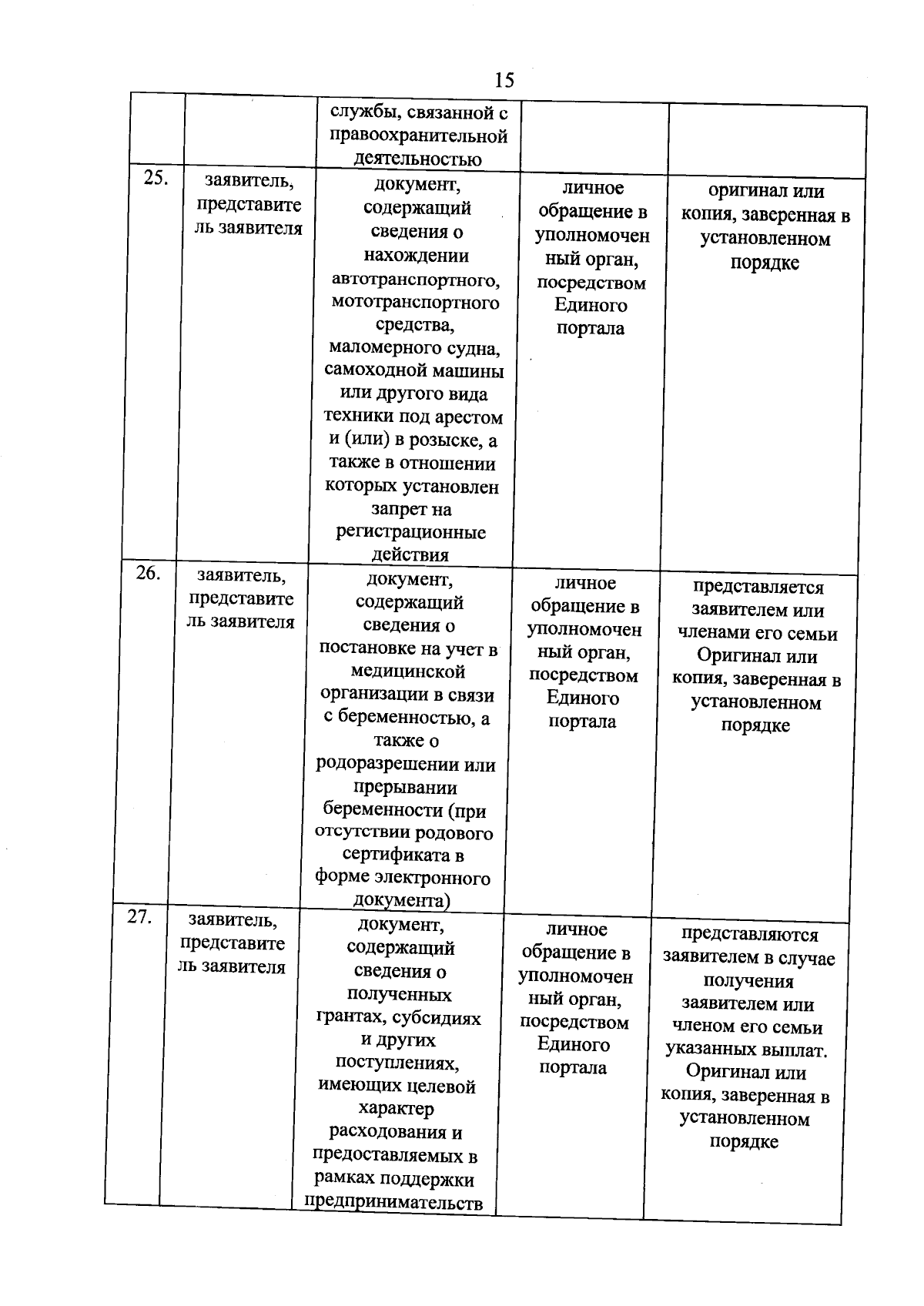 15

|  |  | службы, связанной с правоохранительной деятельностью |  |  |
|---|---|---|---|---|
| 25. | заявитель, представитель заявителя | документ, содержащий сведения о нахождении автотранспортного, мототранспортного средства, маломерного судна, самоходной машины или другого вида техники под арестом и (или) в розыске, а также в отношении которых установлен запрет на регистрационные действия | личное обращение в уполномоченный орган, посредством Единого портала | оригинал или копия, заверенная в установленном порядке |
| 26. | заявитель, представитель заявителя | документ, содержащий сведения о постановке на учет в медицинской организации в связи с беременностью, а также о родоразрешении или прерывании беременности (при отсутствии родового сертификата в форме электронного документа) | личное обращение в уполномоченный орган, посредством Единого портала | представляется заявителем или членами его семьи Оригинал или копия, заверенная в установленном порядке |
| 27. | заявитель, представитель заявителя | документ, содержащий сведения о полученных грантах, субсидиях и других поступлениях, имеющих целевой характер расходования и предоставляемых в рамках поддержки предпринимательств | личное обращение в уполномоченный орган, посредством Единого портала | представляются заявителем в случае получения заявителем или членом его семьи указанных выплат. Оригинал или копия, заверенная в установленном порядке |